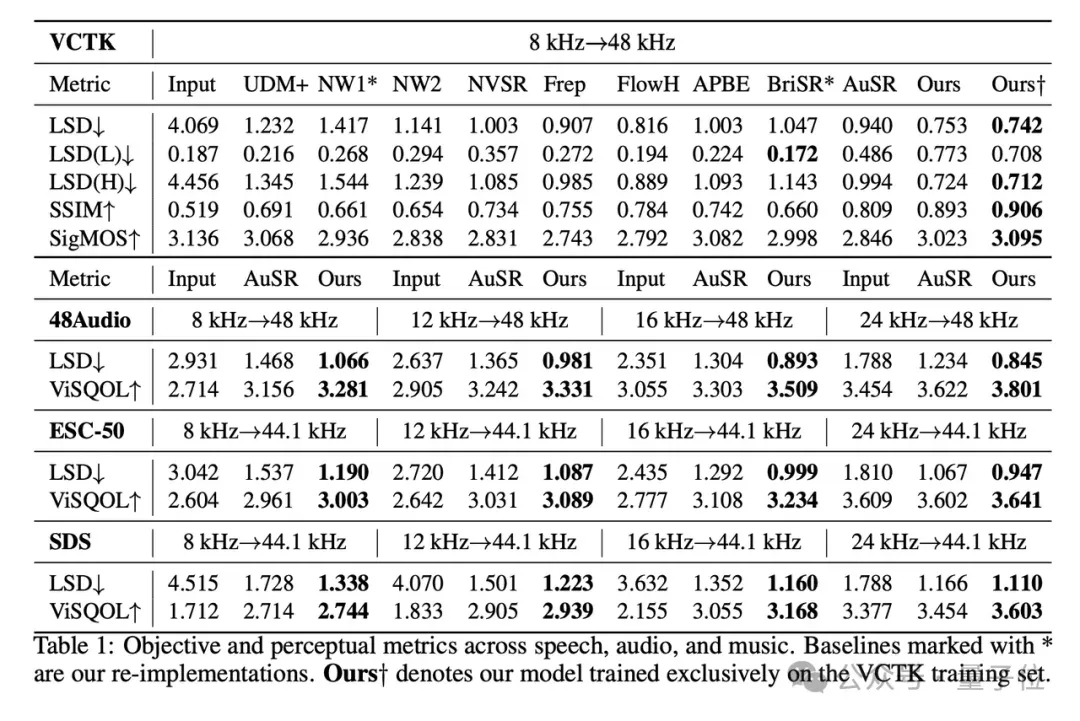 | VCTK | 8 kHz→48 kHz | | | | | | | | | | | |
|---|---|---|---|---|---|---|---|---|---|---|---|---|
| Metric | Input | UDM+ | NW1* | NW2 | NVSR | Frep | FlowH | APBE | BriSR* | AuSR | Ours | Ours† |
| LSD↓ | 4.069 | 1.232 | 1.417 | 1.141 | 1.003 | 0.907 | 0.816 | 1.003 | 1.047 | 0.940 | 0.753 | 0.742 |
| LSD(L)↓ | 0.187 | 0.216 | 0.268 | 0.294 | 0.357 | 0.272 | 0.194 | 0.224 | 0.172 | 0.486 | 0.773 | 0.708 |
| LSD(H)↓ | 4.456 | 1.345 | 1.544 | 1.239 | 1.085 | 0.985 | 0.889 | 1.093 | 1.143 | 0.994 | 0.724 | 0.712 |
| SSIM↑ | 0.519 | 0.691 | 0.661 | 0.654 | 0.734 | 0.755 | 0.784 | 0.742 | 0.660 | 0.809 | 0.893 | 0.906 |
| SigMOS↑ | 3.136 | 3.068 | 2.936 | 2.838 | 2.831 | 2.743 | 2.792 | 3.082 | 2.998 | 2.846 | 3.023 | 3.095 |
| Metric | Input | AuSR | Ours | Input | AuSR | Ours | Input | AuSR | Ours | Input | AuSR | Ours |
| 48Audio | 8 kHz→48 kHz | | | 12 kHz→48 kHz | | | 16 kHz→48 kHz | | | 24 kHz→48 kHz | | |
| LSD↓ | 2.931 | 1.468 | 1.066 | 2.637 | 1.365 | 0.981 | 2.351 | 1.304 | 0.893 | 1.788 | 1.234 | 0.845 |
| ViSQOL↑ | 2.714 | 3.156 | 3.281 | 2.905 | 3.242 | 3.331 | 3.055 | 3.303 | 3.509 | 3.454 | 3.622 | 3.801 |
| ESC-50 | 8 kHz→44.1 kHz | | | 12 kHz→44.1 kHz | | | 16 kHz→44.1 kHz | | | 24 kHz→44.1 kHz | | |
| LSD↓ | 3.042 | 1.537 | 1.190 | 2.720 | 1.412 | 1.087 | 2.435 | 1.292 | 0.999 | 1.810 | 1.067 | 0.947 |
| ViSQOL↑ | 2.604 | 2.961 | 3.003 | 2.642 | 3.031 | 3.089 | 2.777 | 3.108 | 3.234 | 3.609 | 3.602 | 3.641 |
| SDS | 8 kHz→44.1 kHz | | | 12 kHz→44.1 kHz | | | 16 kHz→44.1 kHz | | | 24 kHz→44.1 kHz | | |
| LSD↓ | 4.515 | 1.728 | 1.338 | 4.070 | 1.501 | 1.223 | 3.632 | 1.352 | 1.160 | 1.788 | 1.166 | 1.110 |
| ViSQOL↑ | 1.712 | 2.714 | 2.744 | 1.833 | 2.905 | 2.939 | 2.155 | 3.055 | 3.168 | 3.377 | 3.454 | 3.603 |

Table 1: Objective and perceptual metrics across speech, audio, and music. Baselines marked with * are our re-implementations. Ours† denotes our model trained exclusively on the VCTK training set.

公众号 · 量子位